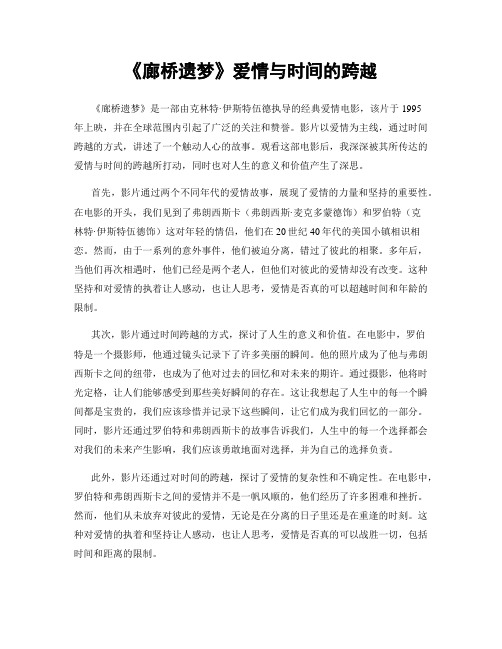 《廊桥遗梦》爱情与时间的跨越

《廊桥遗梦》是一部由克林特·伊斯特伍德执导的经典爱情电影，该片于1995年上映，并在全球范围内引起了广泛的关注和赞誉。影片以爱情为主线，通过时间跨越的方式，讲述了一个触动人心的故事。观看这部电影后，我深深被其所传达的爱情与时间的跨越所打动，同时也对人生的意义和价值产生了深思。

首先，影片通过两个不同年代的爱情故事，展现了爱情的力量和坚持的重要性。在电影的开头，我们见到了弗朗西斯卡（弗朗西斯·麦克多蒙德饰）和罗伯特（克林特·伊斯特伍德饰）这对年轻的情侣，他们在20世纪40年代的美国小镇相识相恋。然而，由于一系列的意外事件，他们被迫分离，错过了彼此的相聚。多年后，当他们再次相遇时，他们已经是两个老人，但他们对彼此的爱情却没有改变。这种坚持和对爱情的执着让人感动，也让人思考，爱情是否真的可以超越时间和年龄的限制。

其次，影片通过时间跨越的方式，探讨了人生的意义和价值。在电影中，罗伯特是一个摄影师，他通过镜头记录下了许多美丽的瞬间。他的照片成为了他与弗朗西斯卡之间的纽带，也成为了他对过去的回忆和对未来的期许。通过摄影，他将时光定格，让人们能够感受到那些美好瞬间的存在。这让我想起了人生中的每一个瞬间都是宝贵的，我们应该珍惜并记录下这些瞬间，让它们成为我们回忆的一部分。同时，影片还通过罗伯特和弗朗西斯卡的故事告诉我们，人生中的每一个选择都会对我们的未来产生影响，我们应该勇敢地面对选择，并为自己的选择负责。

此外，影片还通过对时间的跨越，探讨了爱情的复杂性和不确定性。在电影中，罗伯特和弗朗西斯卡之间的爱情并不是一帆风顺的，他们经历了许多困难和挫折。然而，他们从未放弃对彼此的爱情，无论是在分离的日子里还是在重逢的时刻。这种对爱情的执着和坚持让人感动，也让人思考，爱情是否真的可以战胜一切，包括时间和距离的限制。